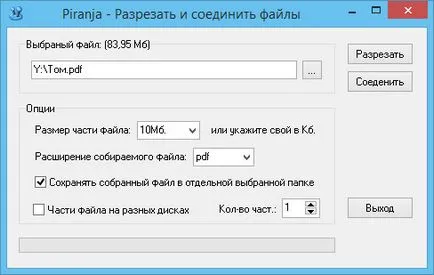 Piranja - Разрезать и соединить файлы

Выбраный файл: (83,95 Мб)

Y:\Том.pdf

...

Разрезать

Соеденить

Опции

Размер части файла: 10Мб. или укажите свой в Кб.

Расширение собираемого файла: pdf

Сохранять собранный файл в отдельной выбранной папке

Части файла на разных дисках

Кол-во част.: 1

Выход